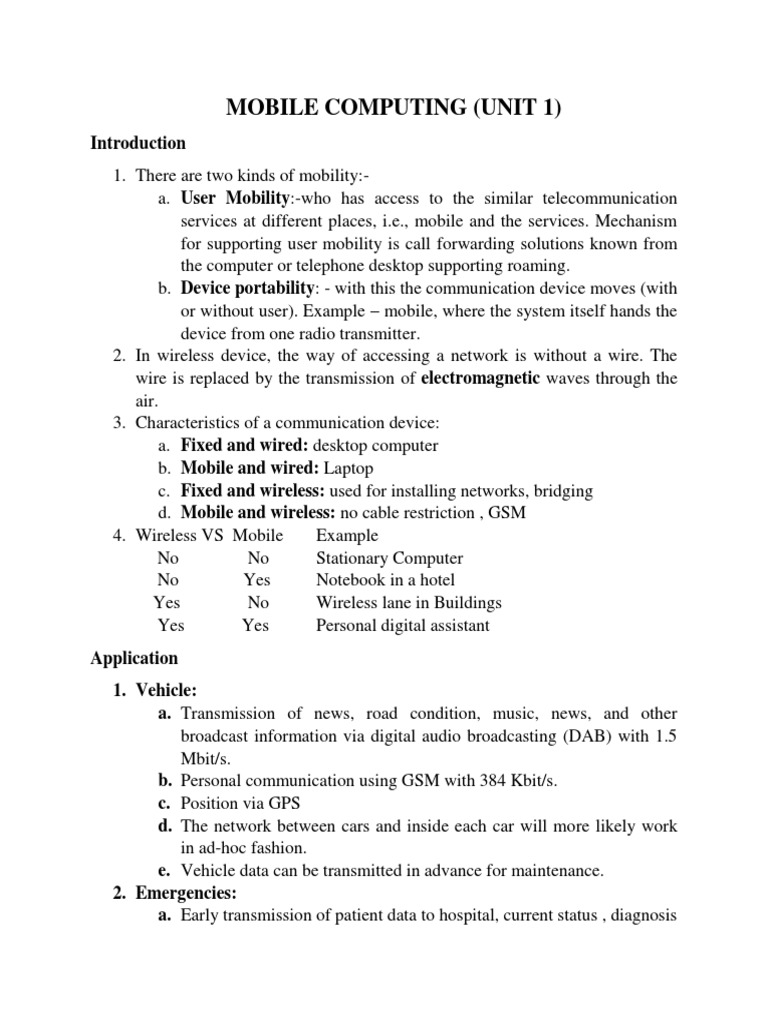 MOBILE COMPUTING (UNIT 1)

Introduction

1. There are two kinds of mobility:-
a. User Mobility:-who has access to the similar telecommunication services at different places, i.e., mobile and the services. Mechanism for supporting user mobility is call forwarding solutions known from the computer or telephone desktop supporting roaming.
b. Device portability: - with this the communication device moves (with or without user). Example – mobile, where the system itself hands the device from one radio transmitter.
2. In wireless device, the way of accessing a network is without a wire. The wire is replaced by the transmission of electromagnetic waves through the air.
3. Characteristics of a communication device:
a. Fixed and wired: desktop computer
b. Mobile and wired: Laptop
c. Fixed and wireless: used for installing networks, bridging
d. Mobile and wireless: no cable restriction , GSM
4.

| Wireless VS | Mobile | Example |
|---|---|---|
| No | No | Stationary Computer |
| No | Yes | Notebook in a hotel |
| Yes | No | Wireless lane in Buildings |
| Yes | Yes | Personal digital assistant |

Application

1. Vehicle:
a. Transmission of news, road condition, music, news, and other broadcast information via digital audio broadcasting (DAB) with 1.5 Mbit/s.
b. Personal communication using GSM with 384 Kbit/s.
c. Position via GPS
d. The network between cars and inside each car will more likely work in ad-hoc fashion.
e. Vehicle data can be transmitted in advance for maintenance.
2. Emergencies:
a. Early transmission of patient data to hospital, current status , diagnosis